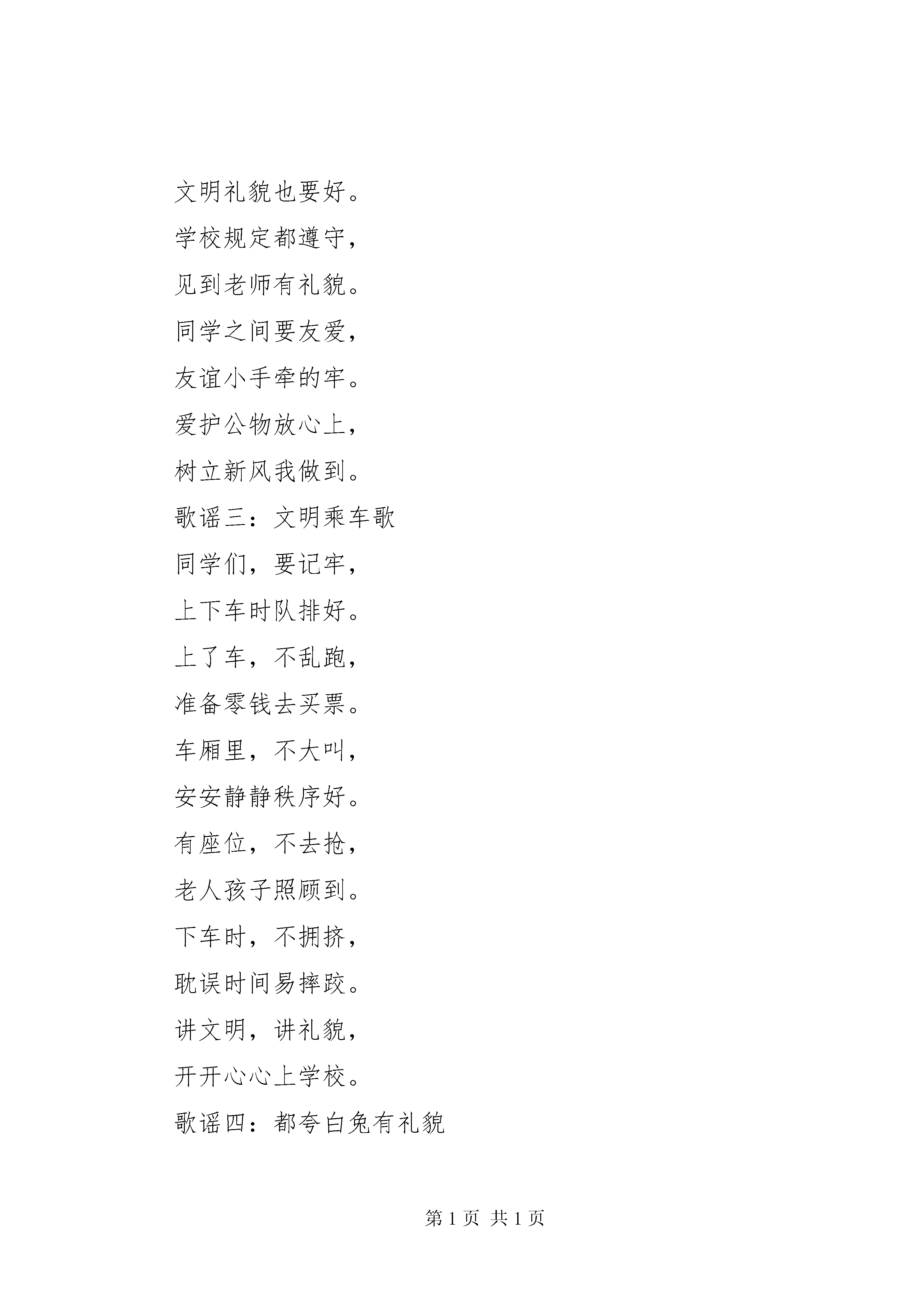 文明礼貌也要好。

学校规定都遵守，

见到老师有礼貌。

同学之间要友爱，

友谊小手牵的牢。

爱护公物放心上，

树立新风我做到。

歌谣三：文明乘车歌

同学们，要记牢，

上下车时队排好。

上了车，不乱跑，

准备零钱去买票。

车厢里，不大叫，

安安静静秩序好。

有座位，不去抢，

老人孩子照顾到。

下车时，不拥挤，

耽误时间易摔跤。

讲文明，讲礼貌，

开开心心上学校。

歌谣四：都夸白兔有礼貌

第 1 页 共 1 页